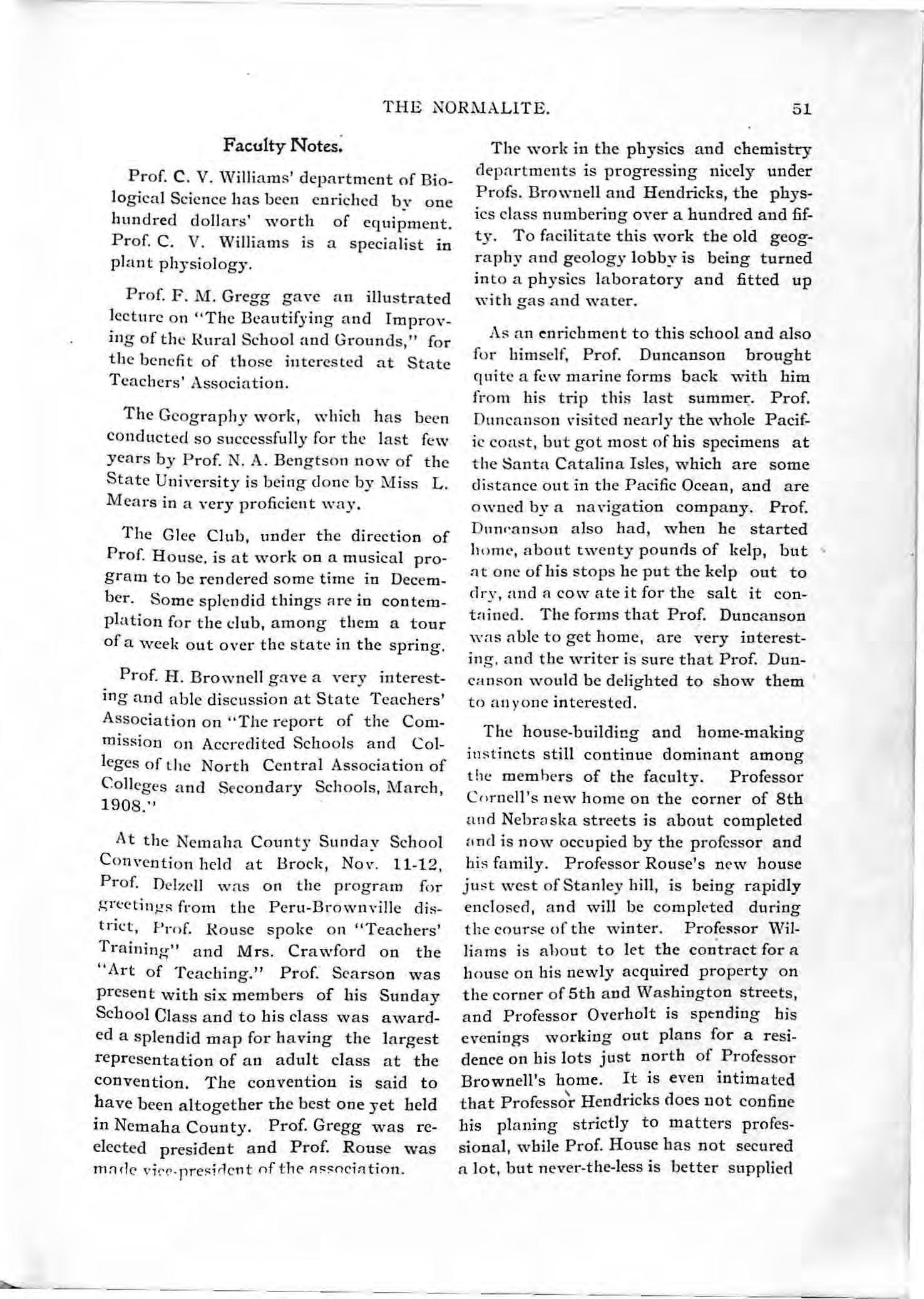 THE NORMALITE. 51

Faculty Notes.

Prof. C. V. Williams' department of Biological Science has been enriched by one hundred dollars' worth of equipment. Prof. C. V. Williams is a specialist in plant physiology.

Prof. F. M. Gregg gave an illustrated lecture on "The Beautifying and Improving of the Rural School and Grounds," for the benefit of those interested at State Teachers' Association.

The Geography work, which has been conducted so successfully for the last few years by Prof. N. A. Bengtson now of the State University is being done by Miss L. Mears in a very proficient way.

The Glee Club, under the direction of Prof. House, is at work on a musical program to be rendered some time in December. Some splendid things are in contemplation for the club, among them a tour of a week out over the state in the spring.

Prof. H. Brownell gave a very interesting and able discussion at State Teachers' Association on "The report of the Commission on Accredited Schools and Colleges of the North Central Association of Colleges and Secondary Schools, March, 1908."

At the Nemaha County Sunday School Convention held at Brock, Nov. 11-12, Prof. Delzell was on the program for greetings from the Peru-Brownville district, Prof. Rouse spoke on "Teachers' Training" and Mrs. Crawford on the "Art of Teaching." Prof. Searson was present with six members of his Sunday School Class and to his class was awarded a splendid map for having the largest representation of an adult class at the convention. The convention is said to have been altogether the best one yet held in Nemaha County. Prof. Gregg was re-elected president and Prof. Rouse was made vice-president of the association.

The work in the physics and chemistry departments is progressing nicely under Profs. Brownell and Hendricks, the physics class numbering over a hundred and fifty. To facilitate this work the old geography and geology lobby is being turned into a physics laboratory and fitted up with gas and water.

As an enrichment to this school and also for himself, Prof. Duncanson brought quite a few marine forms back with him from his trip this last summer. Prof. Duncanson visited nearly the whole Pacific coast, but got most of his specimens at the Santa Catalina Isles, which are some distance out in the Pacific Ocean, and are owned by a navigation company. Prof. Duncanson also had, when he started home, about twenty pounds of kelp, but at one of his stops he put the kelp out to dry, and a cow ate it for the salt it contained. The forms that Prof. Duncanson was able to get home, are very interesting, and the writer is sure that Prof. Duncanson would be delighted to show them to anyone interested.

The house-building and home-making instincts still continue dominant among the members of the faculty. Professor Cornell's new home on the corner of 8th and Nebraska streets is about completed and is now occupied by the professor and his family. Professor Rouse's new house just west of Stanley hill, is being rapidly enclosed, and will be completed during the course of the winter. Professor Williams is about to let the contract for a house on his newly acquired property on the corner of 5th and Washington streets, and Professor Overholt is spending his evenings working out plans for a residence on his lots just north of Professor Brownell's home. It is even intimated that Professor Hendricks does not confine his planing strictly to matters professional, while Prof. House has not secured a lot, but never-the-less is better supplied